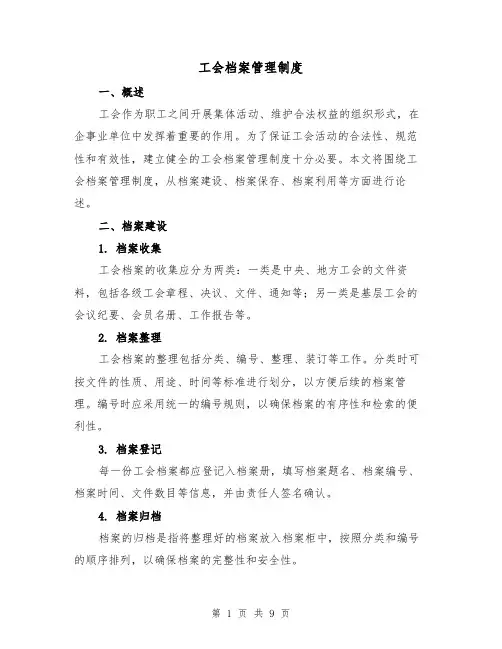 工会档案管理制度

一、概述

工会作为职工之间开展集体活动、维护合法权益的组织形式，在企事业单位中发挥着重要的作用。为了保证工会活动的合法性、规范性和有效性，建立健全的工会档案管理制度十分必要。本文将围绕工会档案管理制度，从档案建设、档案保存、档案利用等方面进行论述。

二、档案建设

1. 档案收集

工会档案的收集应分为两类：一类是中央、地方工会的文件资料，包括各级工会章程、决议、文件、通知等；另一类是基层工会的会议纪要、会员名册、工作报告等。

2. 档案整理

工会档案的整理包括分类、编号、整理、装订等工作。分类时可按文件的性质、用途、时间等标准进行划分，以方便后续的档案管理。编号时应采用统一的编号规则，以确保档案的有序性和检索的便利性。

3. 档案登记

每一份工会档案都应登记入档案册，填写档案题名、档案编号、档案时间、文件数目等信息，并由责任人签名确认。

4. 档案归档

档案的归档是指将整理好的档案放入档案柜中，按照分类和编号的顺序排列，以确保档案的完整性和安全性。

第 1 页 共 9 页